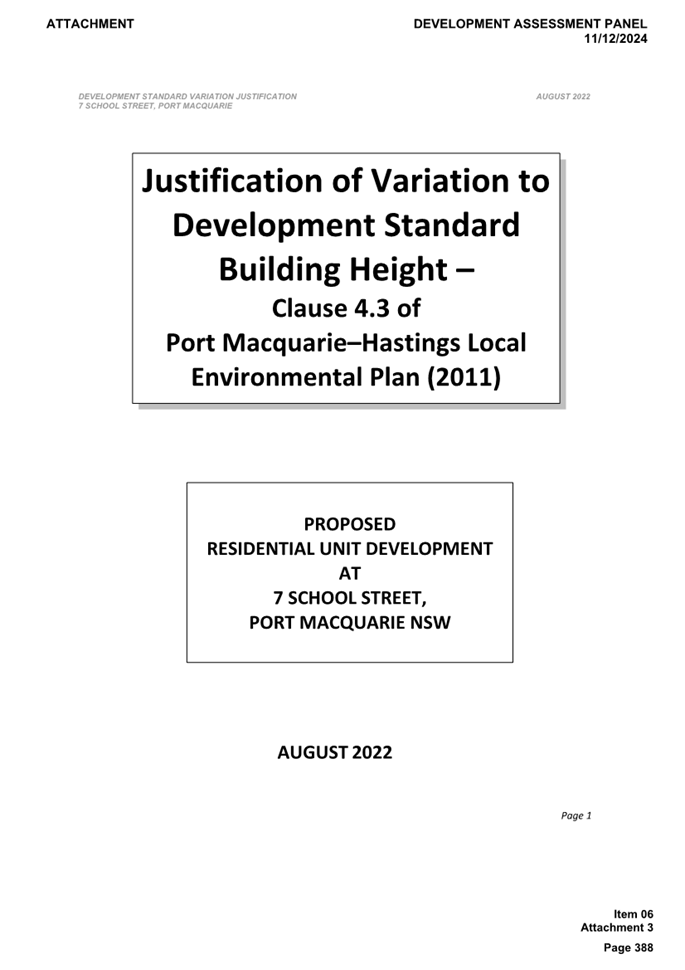 ATTACHMENT

DEVELOPMENT ASSESSMENT PANEL
11/12/2024

DEVELOPMENT STANDARD VARIATION JUSTIFICATION
7 SCHOOL STREET, PORT MACQUARIE

AUGUST 2022

Justification of Variation to Development Standard Building Height –
Clause 4.3 of
Port Macquarie–Hastings Local Environmental Plan (2011)

PROPOSED
RESIDENTIAL UNIT DEVELOPMENT
AT
7 SCHOOL STREET,
PORT MACQUARIE NSW

AUGUST 2022

Page 1

Item 06
Attachment 3
Page 388